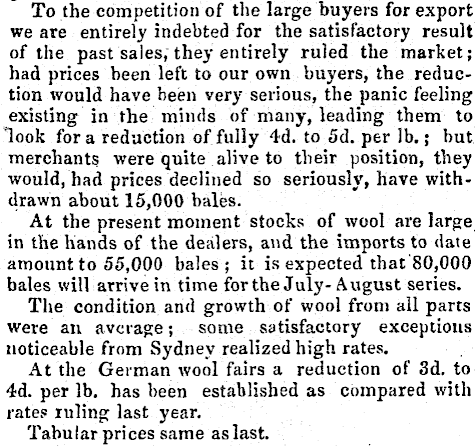 To the competition of the large buyers for export we are entirely indebted for the satisfactory result of the past sales, they entirely ruled the market; had prices been left to our own buyers, the reduction would have been very serious, the panic feeling existing in the minds of many, leading them to look for a reduction of fully 4d. to 5d. per lb.; but merchants were quite alive to their position, they would, had prices declined so seriously, have withdrawn about 15,000 bales.

At the present moment stocks of wool are large in the hands of the dealers, and the imports to date amount to 55,000 bales; it is expected that 80,000 bales will arrive in time for the July-August series.

The condition and growth of wool from all parts were an average; some satisfactory exceptions noticeable from Sydney realized high rates.

At the German wool fairs a reduction of 3d. to 4d. per lb. has been established as compared with rates ruling last year.

Tabular prices same as last.